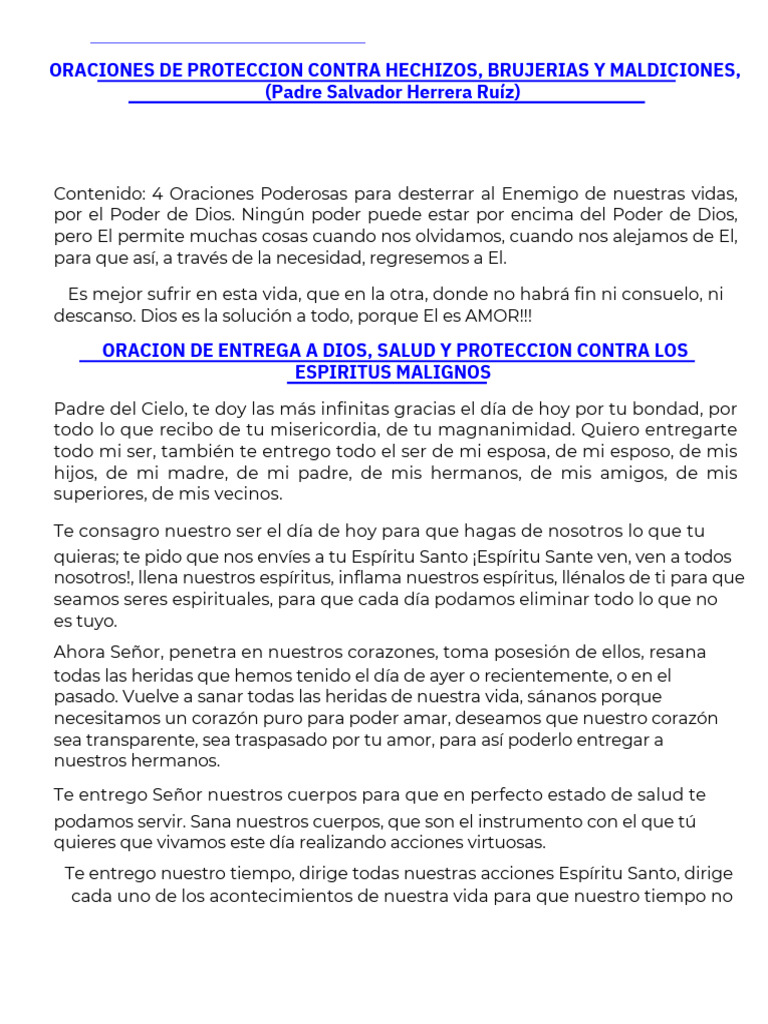 ORACIONES DE PROTECCION CONTRA HECHIZOS, BRUJERIAS Y MALDICIONES,
(Padre Salvador Herrera Ruíz)

Contenido: 4 Oraciones Poderosas para desterrar al Enemigo de nuestras vidas, por el Poder de Dios. Ningún poder puede estar por encima del Poder de Dios, pero El permite muchas cosas cuando nos olvidamos, cuando nos alejamos de El, para que así, a través de la necesidad, regresemos a El.

Es mejor sufrir en esta vida, que en la otra, donde no habrá fin ni consuelo, ni descanso. Dios es la solución a todo, porque El es AMOR!!!

ORACION DE ENTREGA A DIOS, SALUD Y PROTECCION CONTRA LOS ESPIRITUS MALIGNOS

Padre del Cielo, te doy las más infinitas gracias el día de hoy por tu bondad, por todo lo que recibo de tu misericordia, de tu magnanimidad. Quiero entregarte todo mi ser, también te entrego todo el ser de mi esposa, de mi esposo, de mis hijos, de mi madre, de mi padre, de mis hermanos, de mis amigos, de mis superiores, de mis vecinos.

Te consagro nuestro ser el día de hoy para que hagas de nosotros lo que tu quieras; te pido que nos envíes a tu Espíritu Santo ¡Espíritu Sante ven, ven a todos nosotros!, llena nuestros espíritus, inflama nuestros espíritus, llénalos de ti para que seamos seres espirituales, para que cada día podamos eliminar todo lo que no es tuyo.

Ahora Señor, penetra en nuestros corazones, toma posesión de ellos, resana todas las heridas que hemos tenido el día de ayer o recientemente, o en el pasado. Vuelve a sanar todas las heridas de nuestra vida, sánanos porque necesitamos un corazón puro para poder amar, deseamos que nuestro corazón sea transparente, sea traspasado por tu amor, para así poderlo entregar a nuestros hermanos.

Te entrego Señor nuestros cuerpos para que en perfecto estado de salud te podamos servir. Sana nuestros cuerpos, que son el instrumento con el que tú quieres que vivamos este día realizando acciones virtuosas.

Te entrego nuestro tiempo, dirige todas nuestras acciones Espíritu Santo, dirige cada uno de los acontecimientos de nuestra vida para que nuestro tiempo no